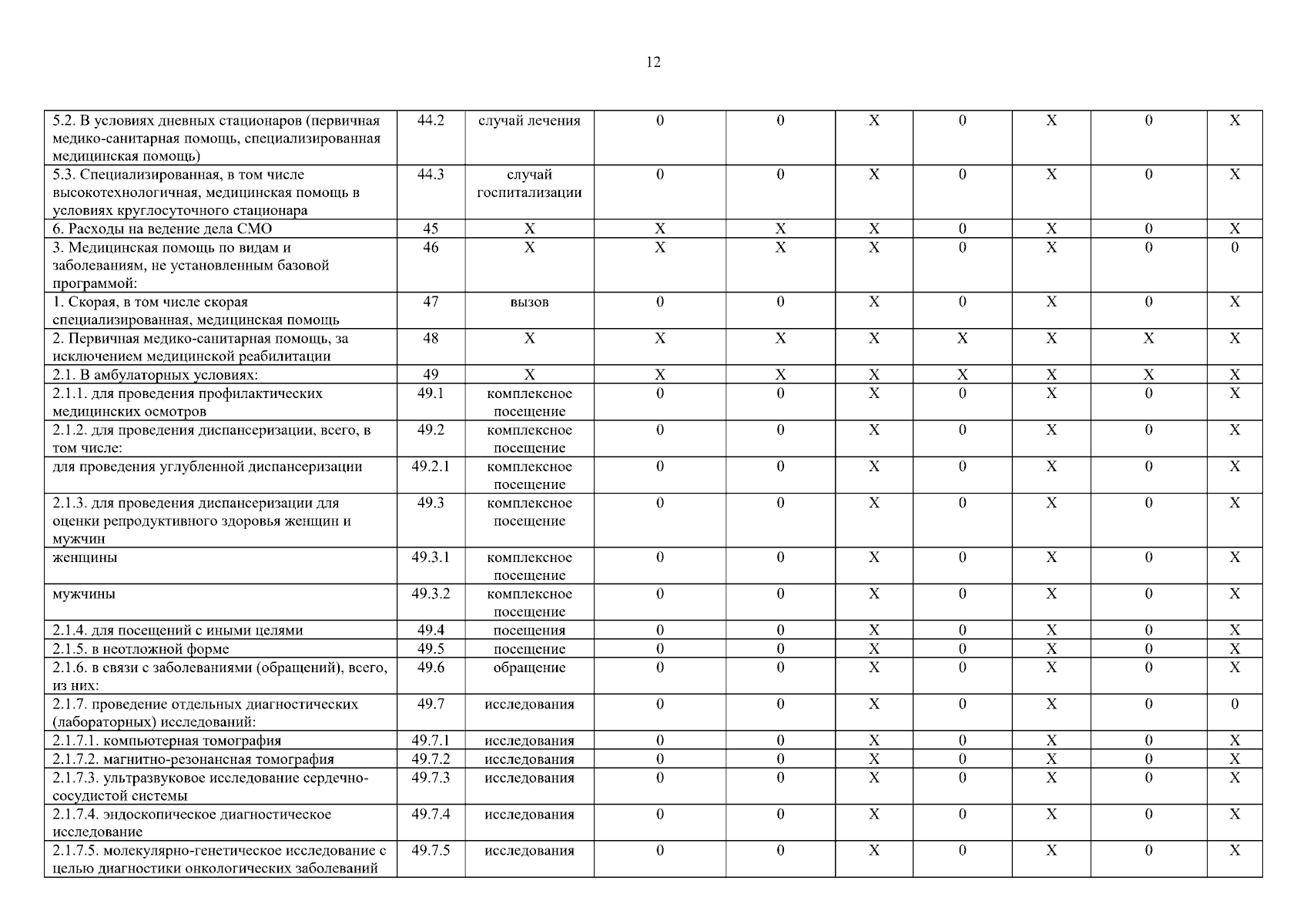 12

| 5.2. В условиях дневных стационаров (первичная медико-санитарная помощь, специализированная медицинская помощь) | 44.2 | случай лечения | 0 | 0 | X | 0 | X | 0 | X |
|---|---|---|---|---|---|---|---|---|---|
| 5.3. Специализированная, в том числе высокотехнологичная, медицинская помощь в условиях круглосуточного стационара | 44.3 | случай госпитализации | 0 | 0 | X | 0 | X | 0 | X |
| 6. Расходы на ведение дела СМО | 45 | X | X | X | X | 0 | X | 0 | X |
| 3. Медицинская помощь по видам и заболеваниям, не установленным базовой программой: | 46 | X | X | X | X | 0 | X | 0 | 0 |
| 1. Скорая, в том числе скорая специализированная, медицинская помощь | 47 | вызов | 0 | 0 | X | 0 | X | 0 | X |
| 2. Первичная медико-санитарная помощь, за исключением медицинской реабилитации | 48 | X | X | X | X | X | X | X | X |
| 2.1. В амбулаторных условиях: | 49 | X | X | X | X | X | X | X | X |
| 2.1.1. для проведения профилактических медицинских осмотров | 49.1 | комплексное посещение | 0 | 0 | X | 0 | X | 0 | X |
| 2.1.2. для проведения диспансеризации, всего, в том числе: | 49.2 | комплексное посещение | 0 | 0 | X | 0 | X | 0 | X |
| для проведения углубленной диспансеризации | 49.2.1 | комплексное посещение | 0 | 0 | X | 0 | X | 0 | X |
| 2.1.3. для проведения диспансеризации для оценки репродуктивного здоровья женщин и мужчин | 49.3 | комплексное посещение | 0 | 0 | X | 0 | X | 0 | X |
| женщины | 49.3.1 | комплексное посещение | 0 | 0 | X | 0 | X | 0 | X |
| мужчины | 49.3.2 | комплексное посещение | 0 | 0 | X | 0 | X | 0 | X |
| 2.1.4. для посещений с иными целями | 49.4 | посещения | 0 | 0 | X | 0 | X | 0 | X |
| 2.1.5. в неотложной форме | 49.5 | посещение | 0 | 0 | X | 0 | X | 0 | X |
| 2.1.6. в связи с заболеваниями (обращений), всего, из них: | 49.6 | обращение | 0 | 0 | X | 0 | X | 0 | X |
| 2.1.7. проведение отдельных диагностических (лабораторных) исследований: | 49.7 | исследования | 0 | 0 | X | 0 | X | 0 | 0 |
| 2.1.7.1. компьютерная томография | 49.7.1 | исследования | 0 | 0 | X | 0 | X | 0 | X |
| 2.1.7.2. магнитно-резонансная томография | 49.7.2 | исследования | 0 | 0 | X | 0 | X | 0 | X |
| 2.1.7.3. ультразвуковое исследование сердечно-сосудистой системы | 49.7.3 | исследования | 0 | 0 | X | 0 | X | 0 | X |
| 2.1.7.4. эндоскопическое диагностическое исследование | 49.7.4 | исследования | 0 | 0 | X | 0 | X | 0 | X |
| 2.1.7.5. молекулярно-генетическое исследование с целью диагностики онкологических заболеваний | 49.7.5 | исследования | 0 | 0 | X | 0 | X | 0 | X |